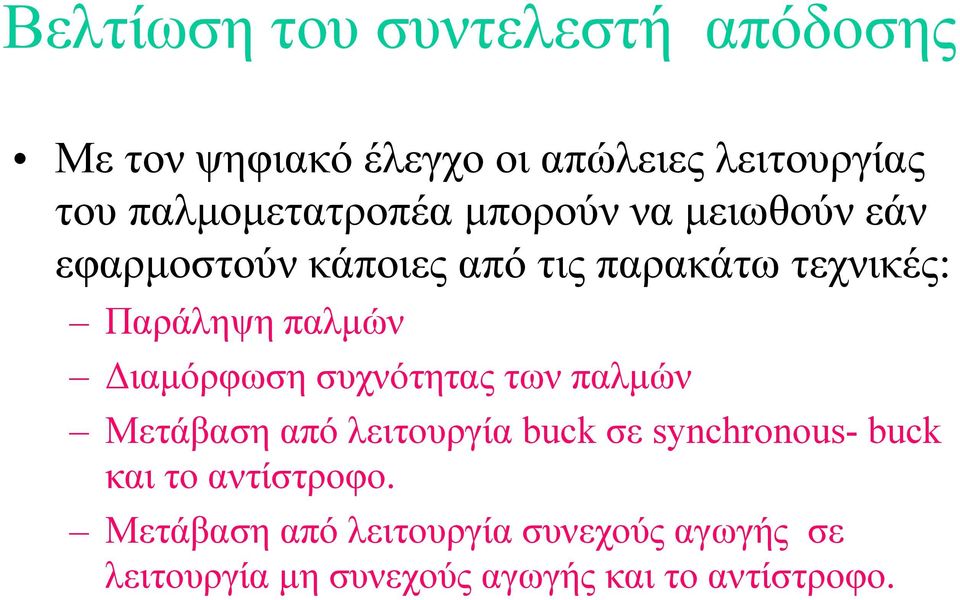 Βελτίωση του συντελεστή απόδοσης

• Με τον ψηφιακό έλεγχο οι απώλειες λειτουργίας του παλμομετατροπέα μπορούν να μειωθούν εάν εφαρμοστούν κάποιες από τις παρακάτω τεχνικές:
– Παράληψη παλμών
– Διαμόρφωση συχνότητας των παλμών
– Μετάβαση από λειτουργία buck σε synchronous- buck και το αντίστροφο.
– Μετάβαση από λειτουργία συνεχούς αγωγής σε λειτουργία μη συνεχούς αγωγής και το αντίστροφο.